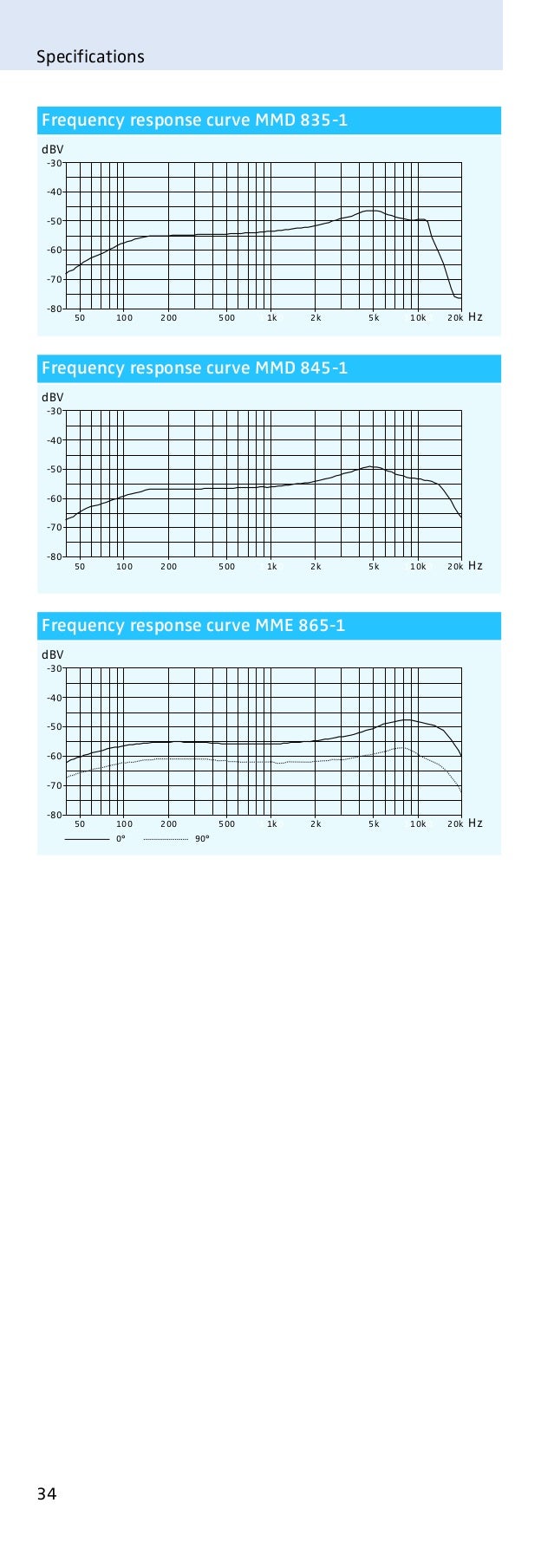 Specifications

Frequency response curve MMD 835-1

dBV
-30
-40
-50
-60
-70
-80
50 100 200 500 1k 2k 5k 10k 20k Hz

Frequency response curve MMD 845-1

dBV
-30
-40
-50
-60
-70
-80
50 100 200 500 1k 2k 5k 10k 20k Hz

Frequency response curve MME 865-1

dBV
-30
-40
-50
-60
-70
-80
50 100 200 500 1k 2k 5k 10k 20k Hz
0° 90°

34